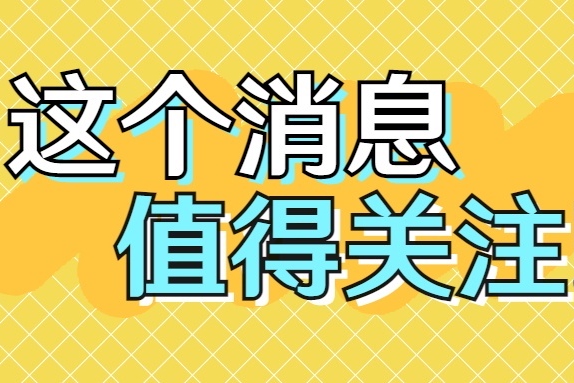 这个消息
值得关注